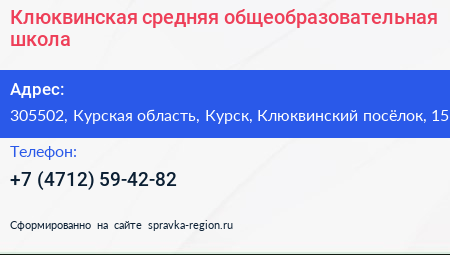 Клюквинская средняя общеобразовательная школа

Адрес:

305502, Курская область, Курск, Клюквинский посёлок, 15

Телефон:

+7 (4712) 59-42-82

Сформированно на сайте spravka-region.ru